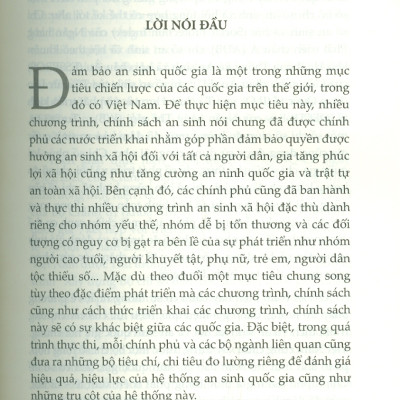 LỜI NÓI ĐẦU

Đảm bảo an sinh quốc gia là một trong những mục tiêu chiến lược của các quốc gia trên thế giới, trong đó có Việt Nam. Để thực hiện mục tiêu này, nhiều chương trình, chính sách an sinh nói chung đã được chính phủ các nước triển khai nhằm góp phần đảm bảo quyền được hưởng an sinh xã hội đối với tất cả người dân, gia tăng phúc lợi xã hội cũng như tăng cường an ninh quốc gia và trật tự an toàn xã hội. Bên cạnh đó, các chính phủ cũng đã ban hành và thực thi nhiều chương trình an sinh xã hội đặc thù dành riêng cho nhóm yếu thế, nhóm dễ bị tổn thương và các đối tượng có nguy cơ bị gạt ra bên lề của sự phát triển như nhóm người cao tuổi, người khuyết tật, phụ nữ, trẻ em, người dân tộc thiểu số... Mặc dù theo đuổi một mục tiêu chung song tùy theo đặc điểm phát triển mà các chương trình, chính sách cũng như cách thức triển khai các chương trình, chính sách này sẽ có sự khác biệt giữa các quốc gia. Đặc biệt, trong quá trình thực thi, mỗi chính phủ và các bộ ngành liên quan cũng đưa ra những bộ tiêu chí, chỉ tiêu đo lường riêng để đánh giá hiệu quả, hiệu lực của hệ thống an sinh quốc gia cũng như những trụ cột của hệ thống này.